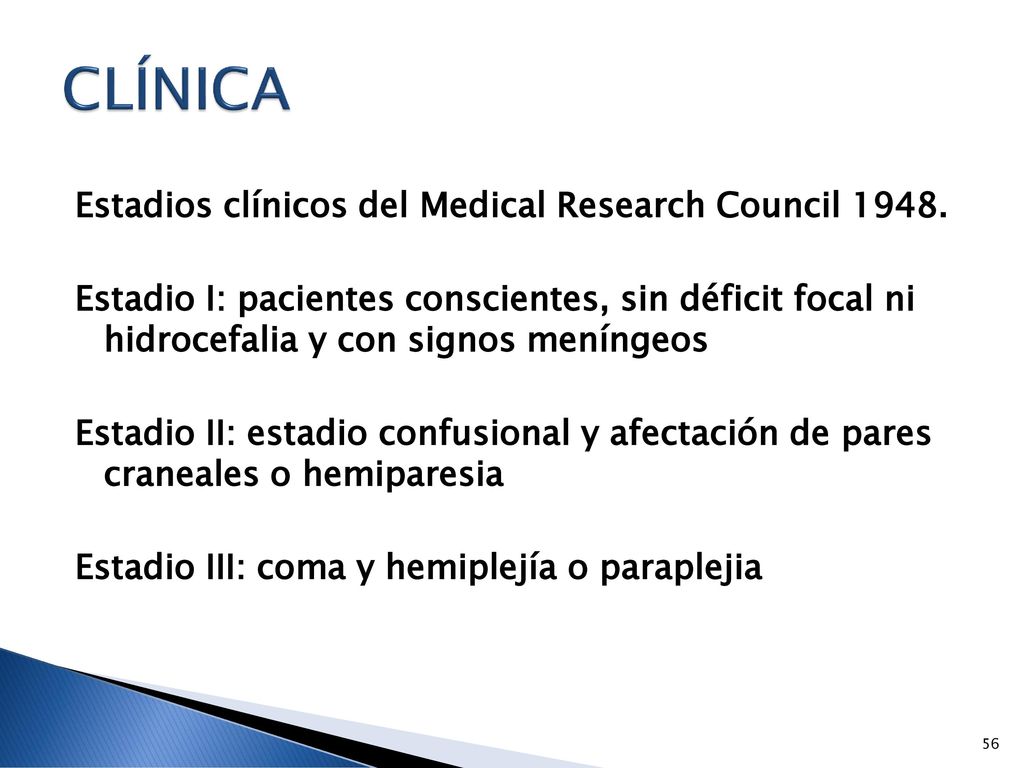 CLÍNICA

Estadios clínicos del Medical Research Council 1948.

Estadio I: pacientes conscientes, sin déficit focal ni hidrocefalia y con signos meníngeos

Estadio II: estadio confusional y afectación de pares craneales o hemiparesia

Estadio III: coma y hemiplejía o paraplejia

56